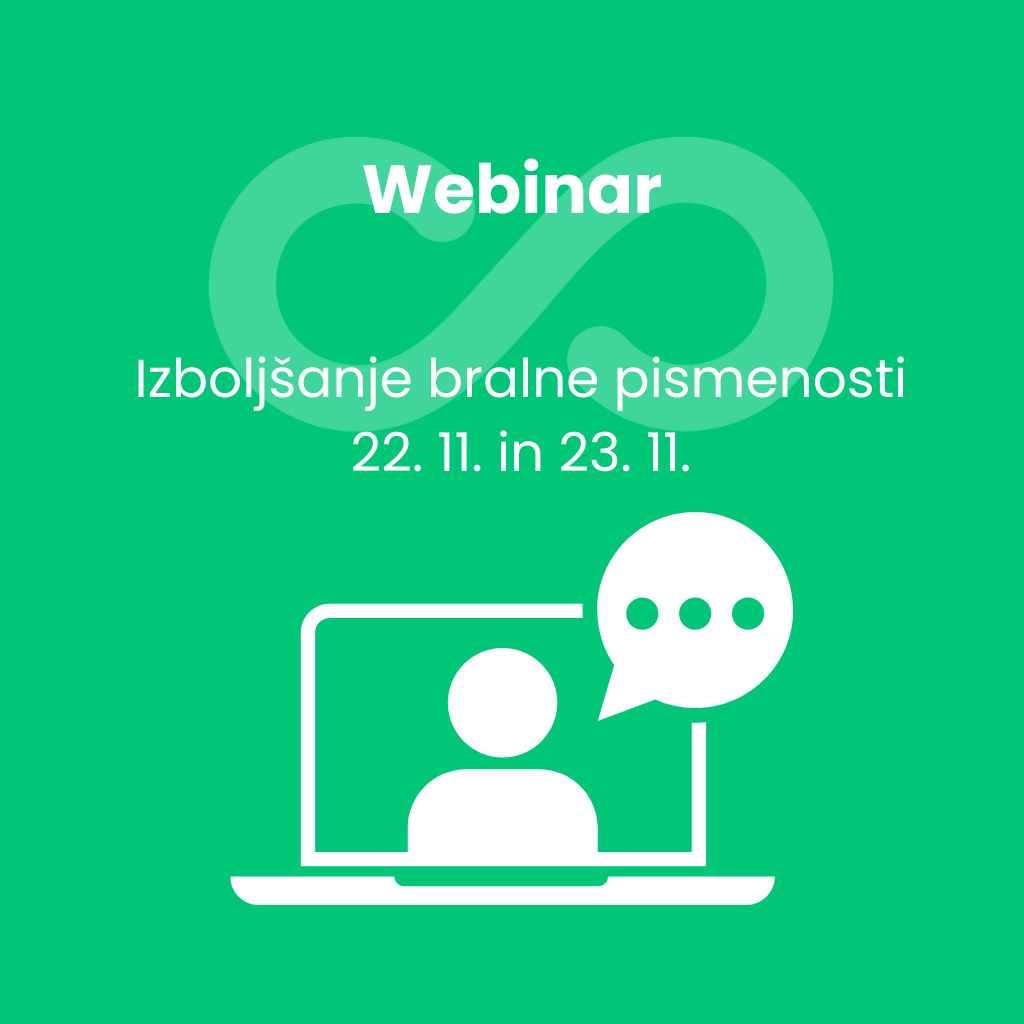 Webinar

Izboljšanje bralne pismenosti
22. 11. in 23. 11.